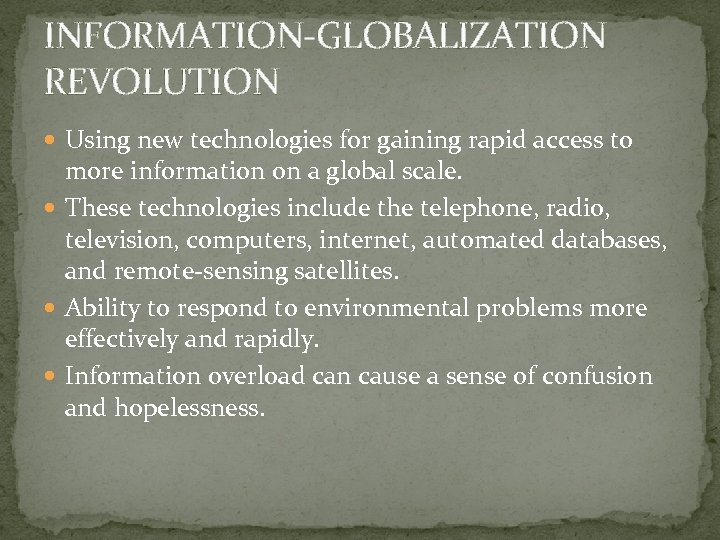 INFORMATION-GLOBALIZATION REVOLUTION

• Using new technologies for gaining rapid access to more information on a global scale.
• These technologies include the telephone, radio, television, computers, internet, automated databases, and remote-sensing satellites.
• Ability to respond to environmental problems more effectively and rapidly.
• Information overload can cause a sense of confusion and hopelessness.